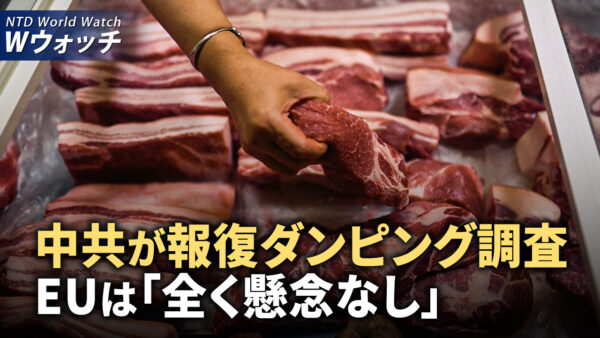 NTD World Watch
Wウォッチ

中共が報復ダンピング調査
EUは「全く懸念なし」